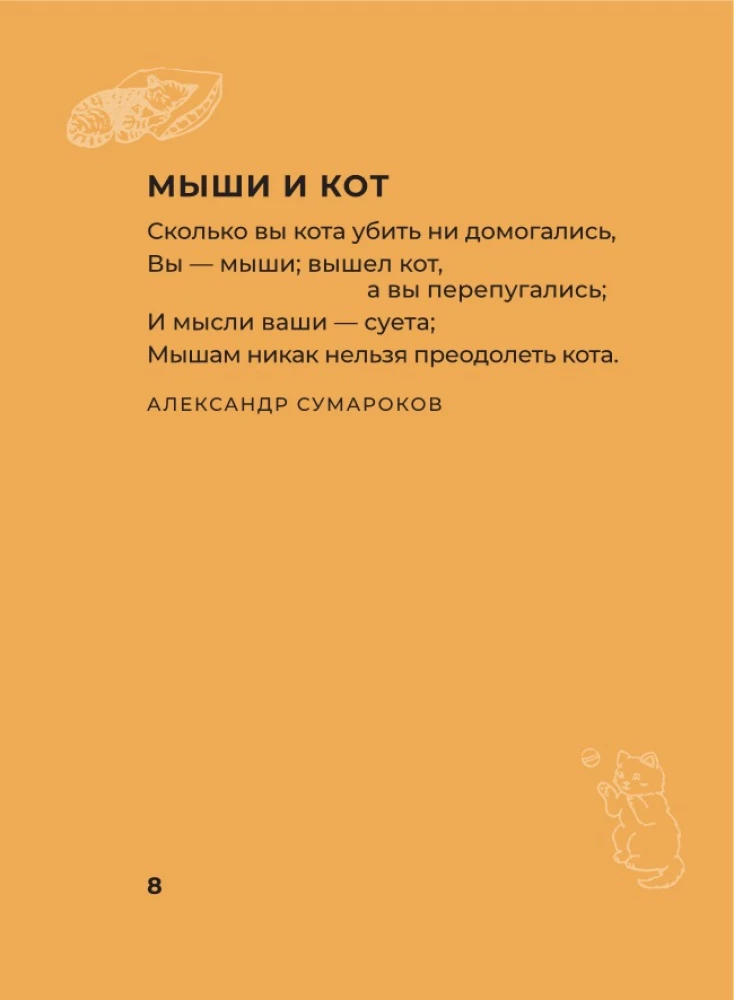 МЫШИ И КОТ

Сколько вы кота убить ни домогались,
Вы — мыши; вышел кот,
а вы перепугались;
И мысли ваши — суета;
Мышам никак нельзя преодолеть кота.

АЛЕКСАНДР СУМАРОКОВ

8